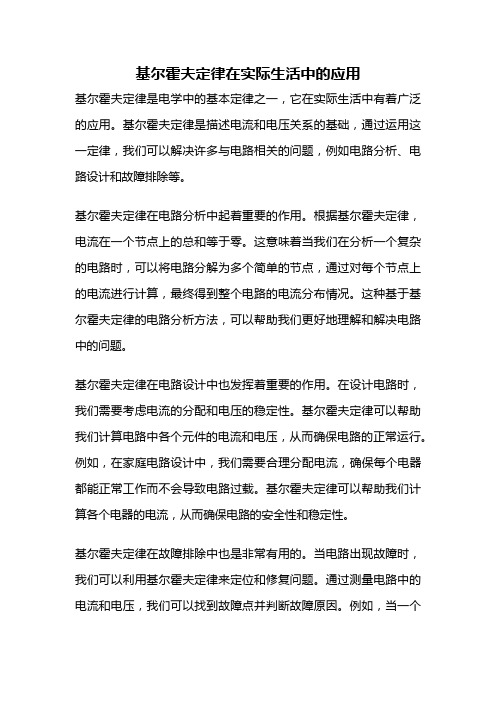 基尔霍夫定律在实际生活中的应用

基尔霍夫定律是电学中的基本定律之一，它在实际生活中有着广泛的应用。基尔霍夫定律是描述电流和电压关系的基础，通过运用这一定律，我们可以解决许多与电路相关的问题，例如电路分析、电路设计和故障排除等。

基尔霍夫定律在电路分析中起着重要的作用。根据基尔霍夫定律，电流在一个节点上的总和等于零。这意味着当我们在分析一个复杂的电路时，可以将电路分解为多个简单的节点，通过对每个节点上的电流进行计算，最终得到整个电路的电流分布情况。这种基于基尔霍夫定律的电路分析方法，可以帮助我们更好地理解和解决电路中的问题。

基尔霍夫定律在电路设计中也发挥着重要的作用。在设计电路时，我们需要考虑电流的分配和电压的稳定性。基尔霍夫定律可以帮助我们计算电路中各个元件的电流和电压，从而确保电路的正常运行。例如，在家庭电路设计中，我们需要合理分配电流，确保每个电器都能正常工作而不会导致电路过载。基尔霍夫定律可以帮助我们计算各个电器的电流，从而确保电路的安全性和稳定性。

基尔霍夫定律在故障排除中也是非常有用的。当电路出现故障时，我们可以利用基尔霍夫定律来定位和修复问题。通过测量电路中的电流和电压，我们可以找到故障点并判断故障原因。例如，当一个